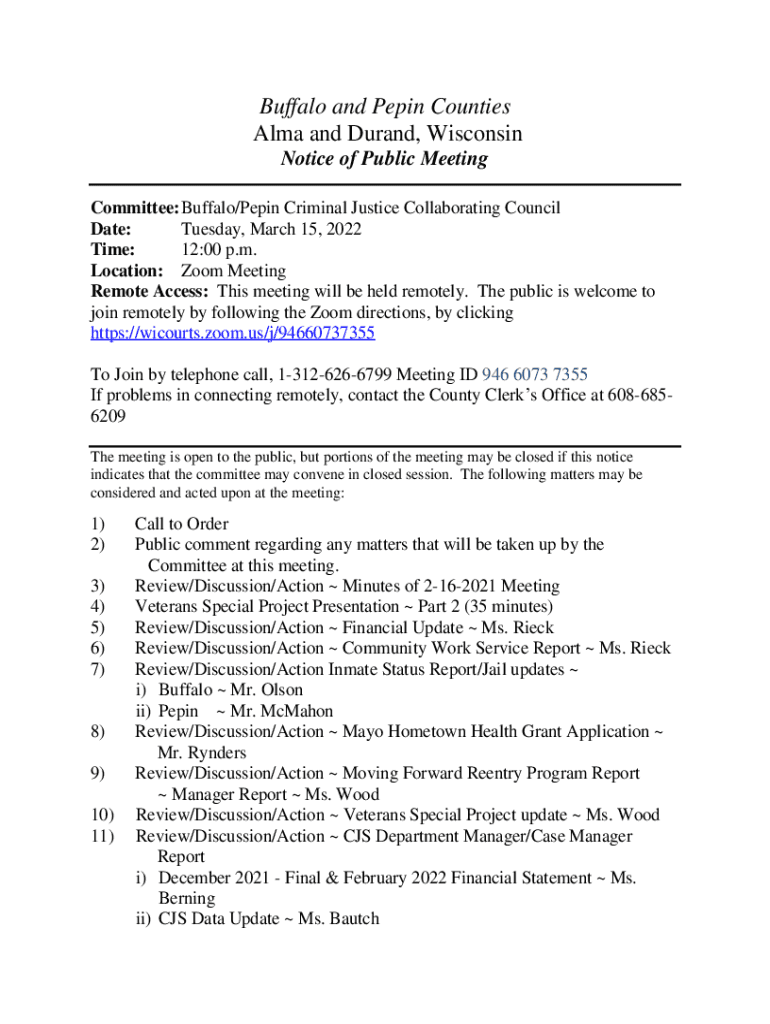 Buffalo and Pepin Counties
Alma and Durand, Wisconsin
Notice of Public Meeting

Committee: Buffalo/Pepin Criminal Justice Collaborating Council
Date: Tuesday, March 15, 2022
Time: 12:00 p.m.
Location: Zoom Meeting
Remote Access: This meeting will be held remotely. The public is welcome to join remotely by following the Zoom directions, by clicking https://wicourts.zoom.us/j/94660737355

To Join by telephone call, 1-312-626-6799 Meeting ID 946 6073 7355
If problems in connecting remotely, contact the County Clerk's Office at 608-685-6209

The meeting is open to the public, but portions of the meeting may be closed if this notice indicates that the committee may convene in closed session. The following matters may be considered and acted upon at the meeting:

1) Call to Order
2) Public comment regarding any matters that will be taken up by the Committee at this meeting.
3) Review/Discussion/Action ~ Minutes of 2-16-2021 Meeting
4) Veterans Special Project Presentation ~ Part 2 (35 minutes)
5) Review/Discussion/Action ~ Financial Update ~ Ms. Rieck
6) Review/Discussion/Action ~ Community Work Service Report ~ Ms. Rieck
7) Review/Discussion/Action Inmate Status Report/Jail updates ~
i) Buffalo ~ Mr. Olson
ii) Pepin ~ Mr. McMahon
8) Review/Discussion/Action ~ Mayo Hometown Health Grant Application ~ Mr. Rynders
9) Review/Discussion/Action ~ Moving Forward Reentry Program Report ~ Manager Report ~ Ms. Wood
10) Review/Discussion/Action ~ Veterans Special Project update ~ Ms. Wood
11) Review/Discussion/Action ~ CJS Department Manager/Case Manager Report
i) December 2021 - Final & February 2022 Financial Statement ~ Ms. Berning
ii) CJS Data Update ~ Ms. Bautch